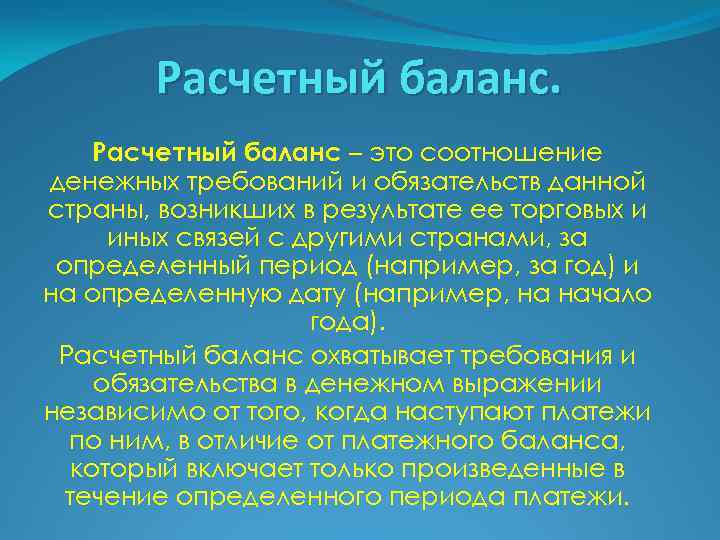 Расчетный баланс.

Расчетный баланс – это соотношение денежных требований и обязательств данной страны, возникших в результате ее торговых и иных связей с другими странами, за определенный период (например, за год) и на определенную дату (например, на начало года).

Расчетный баланс охватывает требования и обязательства в денежном выражении независимо от того, когда наступают платежи по ним, в отличие от платежного баланса, который включает только произведенные в течение определенного периода платежи.